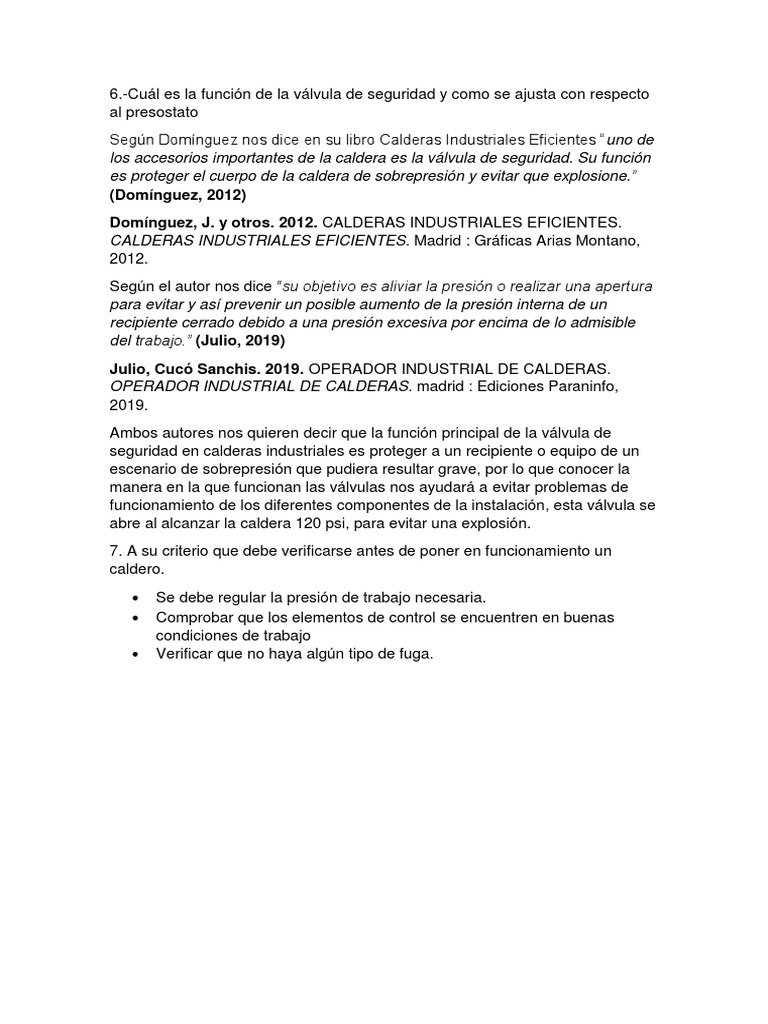 6.-Cuál es la función de la válvula de seguridad y como se ajusta con respecto al presostato

Según Domínguez nos dice en su libro Calderas Industriales Eficientes "uno de los accesorios importantes de la caldera es la válvula de seguridad. Su función es proteger el cuerpo de la caldera de sobrepresión y evitar que explosione." (Domínguez, 2012)

Domínguez, J. y otros. 2012. CALDERAS INDUSTRIALES EFICIENTES. CALDERAS INDUSTRIALES EFICIENTES. Madrid : Gráficas Arias Montano, 2012.

Según el autor nos dice "su objetivo es aliviar la presión o realizar una apertura para evitar y así prevenir un posible aumento de la presión interna de un recipiente cerrado debido a una presión excesiva por encima de lo admisible del trabajo." (Julio, 2019)

Julio, Cucó Sanchis. 2019. OPERADOR INDUSTRIAL DE CALDERAS. OPERADOR INDUSTRIAL DE CALDERAS. madrid : Ediciones Paraninfo, 2019.

Ambos autores nos quieren decir que la función principal de la válvula de seguridad en calderas industriales es proteger a un recipiente o equipo de un escenario de sobrepresión que pudiera resultar grave, por lo que conocer la manera en la que funcionan las válvulas nos ayudará a evitar problemas de funcionamiento de los diferentes componentes de la instalación, esta válvula se abre al alcanzar la caldera 120 psi, para evitar una explosión.

7. A su criterio que debe verificarse antes de poner en funcionamiento un caldero.

• Se debe regular la presión de trabajo necesaria.
• Comprobar que los elementos de control se encuentren en buenas condiciones de trabajo
• Verificar que no haya algún tipo de fuga.